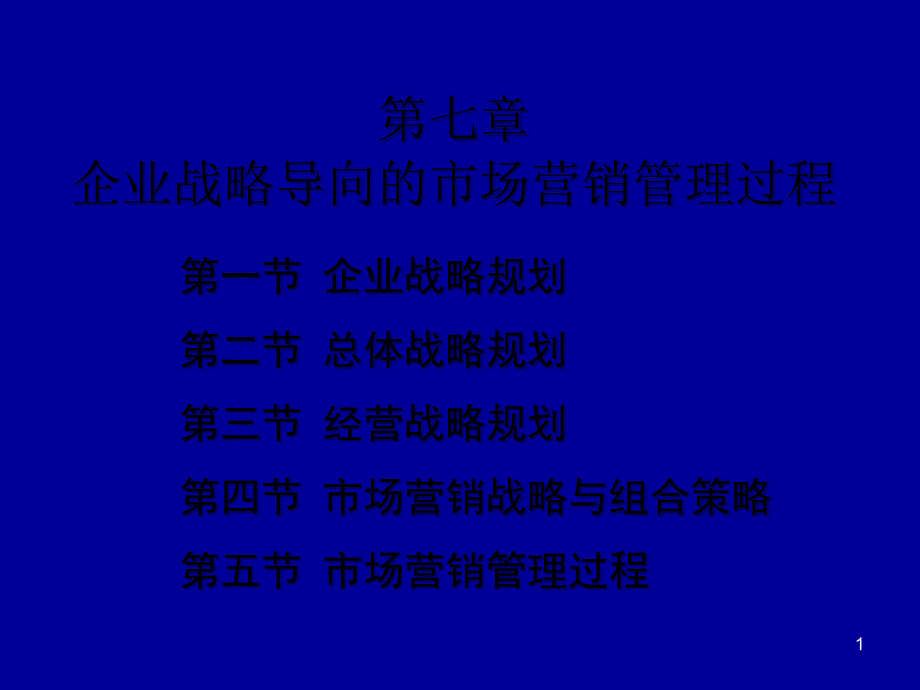 第七章
企业战略导向的市场营销管理过程

第一节 企业战略规划

第二节 总体战略规划

第三节 经营战略规划

第四节 市场营销战略与组合策略

第五节 市场营销管理过程

1